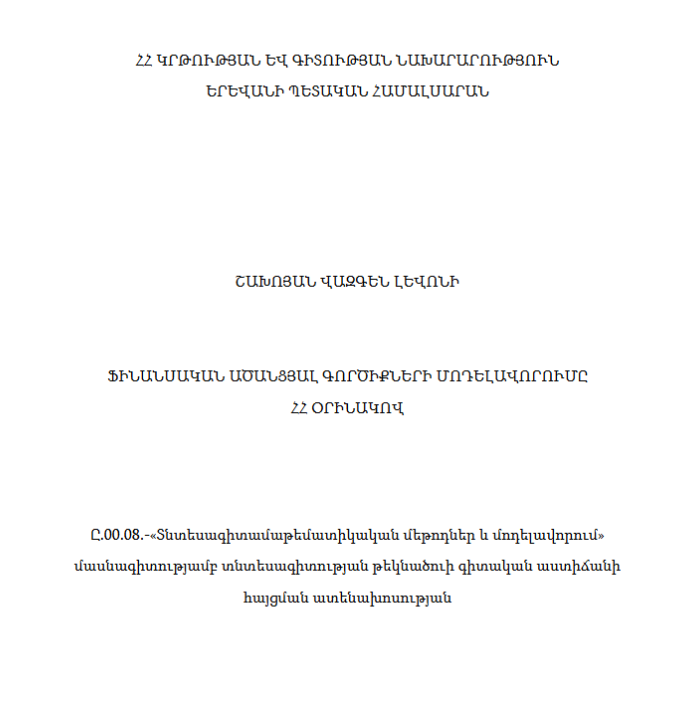 ՀՀ ԿՐԹՈՒԹՅԱՆ ԵՎ ԳԻՏՈՒԹՅԱՆ ՆԱԽԱՐԱՐՈՒԹՅՈՒՆ
ԵՐԵՎԱՆԻ ՊԵՏԱԿԱՆ ՀԱՄԱԼՍԱՐԱՆ

ՇԱԽՈՅԱՆ ՎԱԶԳԵՆ ԼԵՎՈՆԻ

ՖԻՆԱՆՍԱԿԱՆ ԱԾԱՆՑՅԱԼ ԳՈՐԾԻՔՆԵՐԻ ՄՈԴԵԼԱՎՈՐՈՒՄԸ
ՀՀ ՕՐԻՆԱԿՈՎ

Ը.00.08.-«Տնտեսագիտամաթեմատիկական մեթոդներ և մոդելավորում» մասնագիտությամբ տնտեսագիտության թեկնածուի գիտական աստիճանի հայցման ատենախոսության